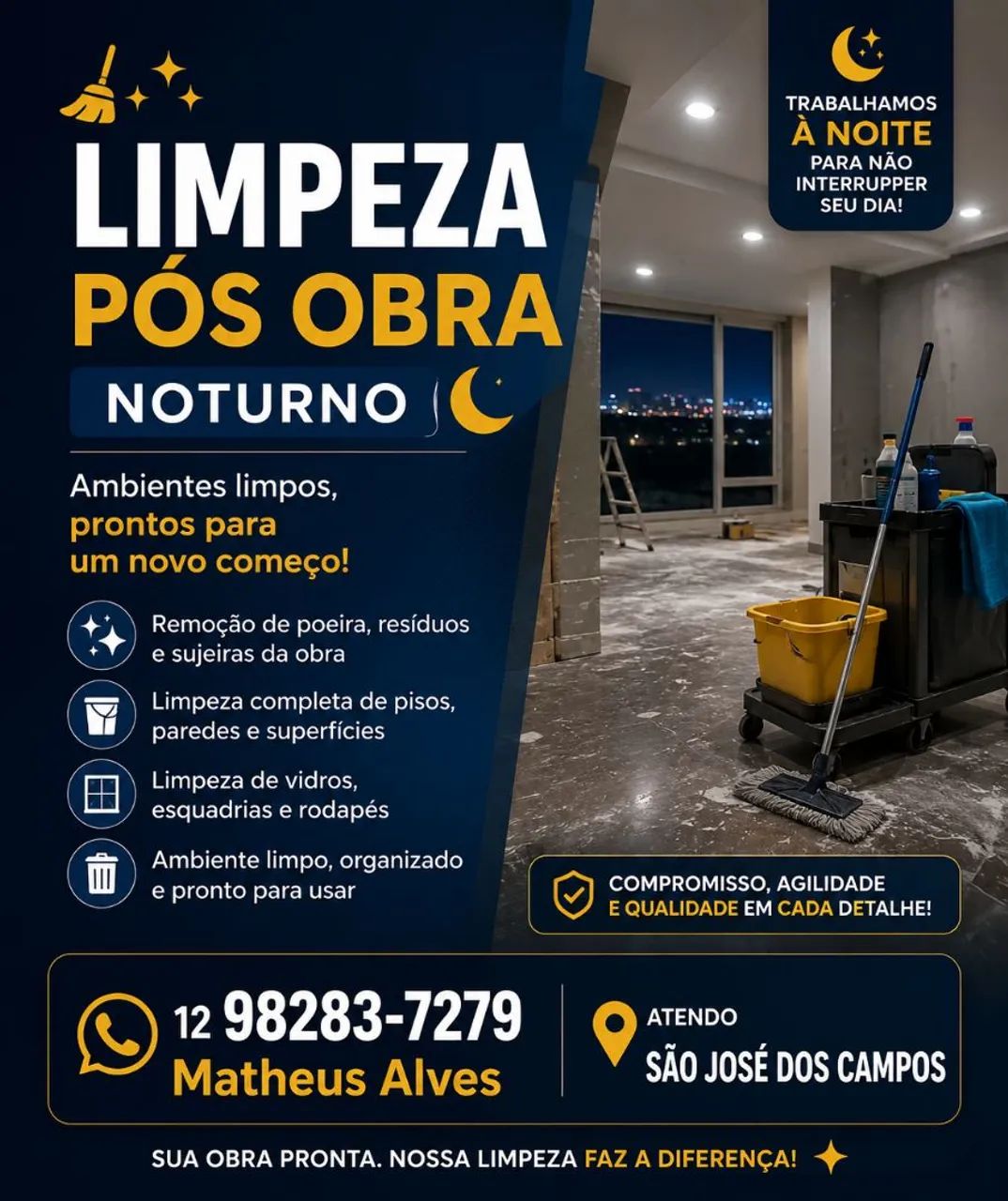 LIMPEZA
PÓS OBRA
NOTURNO

TRABALHAMOS
À NOITE
PARA NÃO
INTERRUPPER
SEU DIA!

Ambientes limpos, prontos para um novo começo!

Remoção de poeira, resíduos e sujeiras da obra

Limpeza completa de pisos, paredes e superfícies

Limpeza de vidros, esquadrias e rodapés

Ambiente limpo, organizado e pronto para usar

COMPROMISSO, AGILIDADE E QUALIDADE EM CADA DETALHE!

12 98283-7279
Matheus Alves

ATENDO
SÃO JOSÉ DOS CAMPOS

SUA OBRA PRONTA. NOSSA LIMPEZA FAZ A DIFERENÇA!